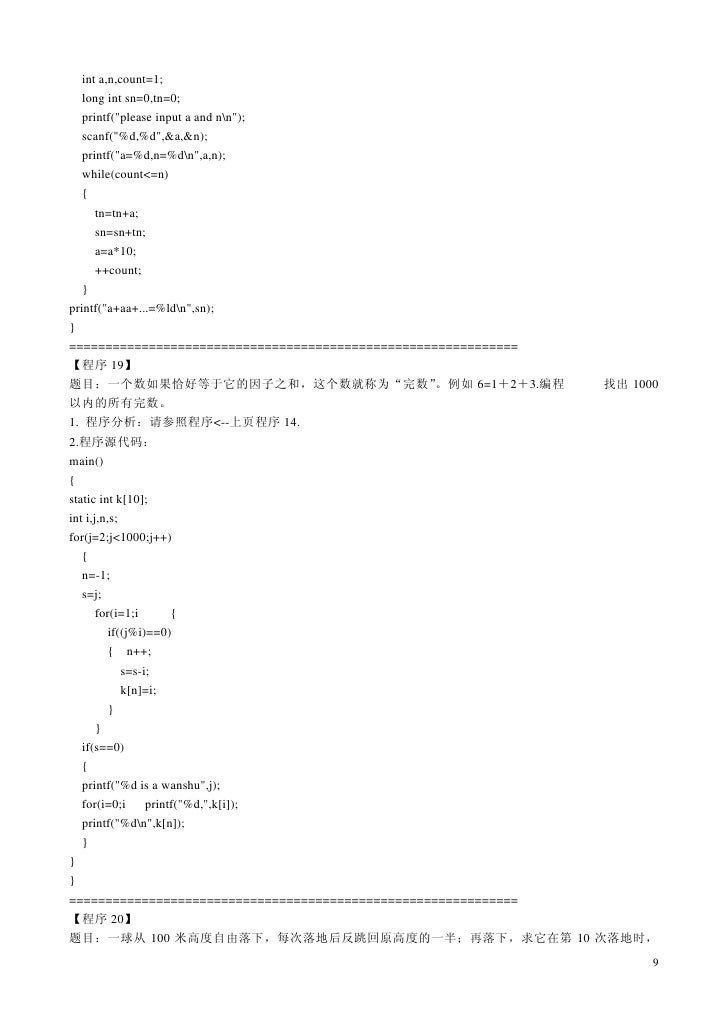 int a,n,count=1;
long int sn=0,tn=0;
printf("please input a and n\n");
scanf("%d,%d",&a,&n);
printf("a=%d,n=%d\n",a,n);
while(count<=n)
{
tn=tn+a;
sn=sn+tn;
a=a*10;
++count;
}
printf("a+aa+...=%ld\n",sn);
}
==============================================================
【程序 19】
题目：一个数如果恰好等于它的因子之和，这个数就称为“完数”。例如 6=1＋2＋3.编程 找出 1000 以内的所有完数。
1. 程序分析：请参照程序<--上页程序 14.
2.程序源代码：
main()
{
static int k[10];
int i,j,n,s;
for(j=2;j<1000;j++)
{
n=-1;
s=j;
for(i=1;i {
if((j%i)==0)
{ n++;
s=s-i;
k[n]=i;
}
}
if(s==0)
{
printf("%d is a wanshu",j);
for(i=0;i printf("%d,",k[i]);
printf("%d\n",k[n]);
}
}
}
==============================================================
【程序 20】
题目：一球从 100 米高度自由落下，每次落地后反跳回原高度的一半；再落下，求它在第 10 次落地时，

9